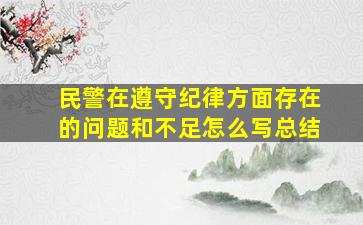 民警在遵守纪律方面存在的问题和不足怎么写总结